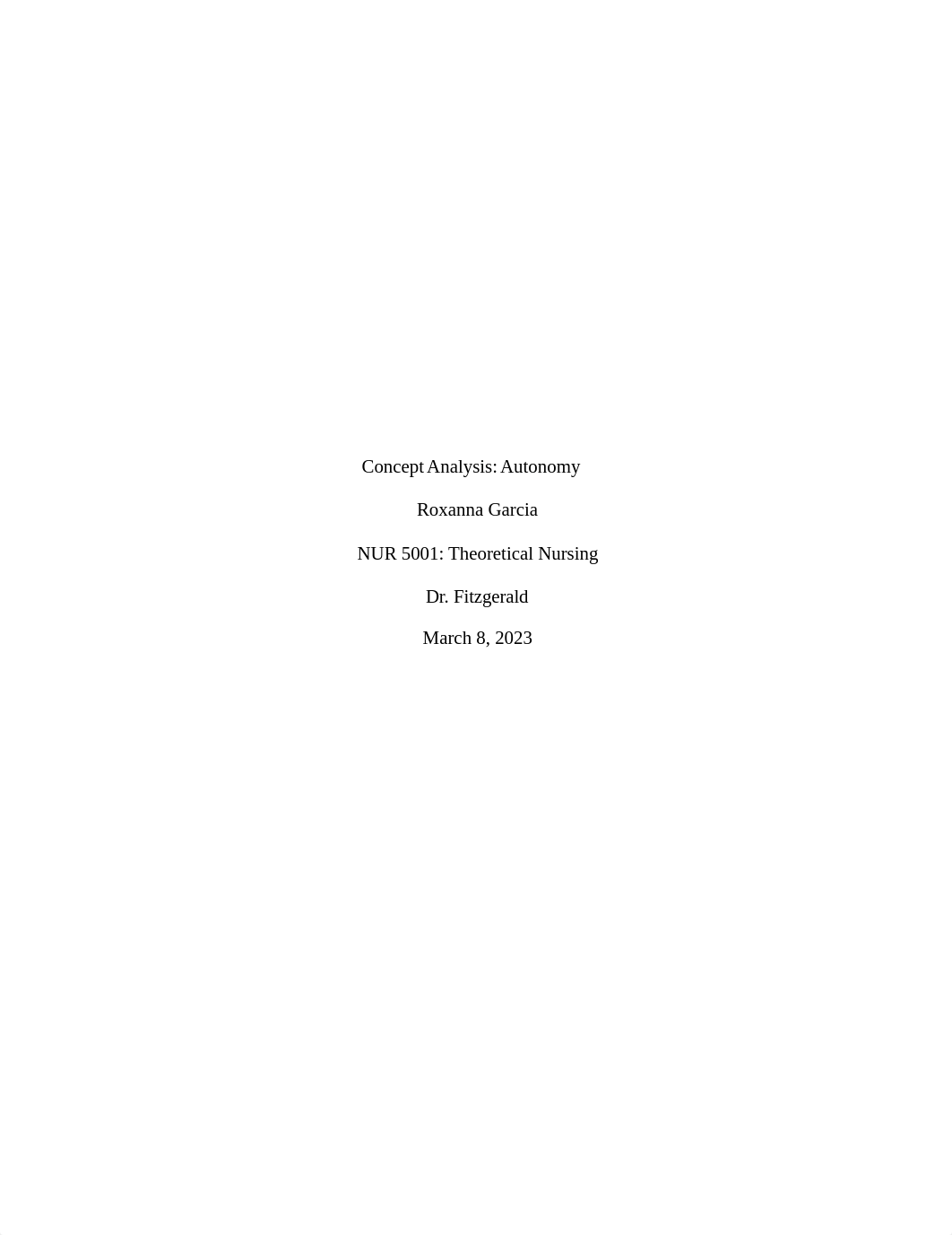 Concept Analysis: Autonomy

Roxanna Garcia

NUR 5001: Theoretical Nursing

Dr. Fitzgerald

March 8, 2023